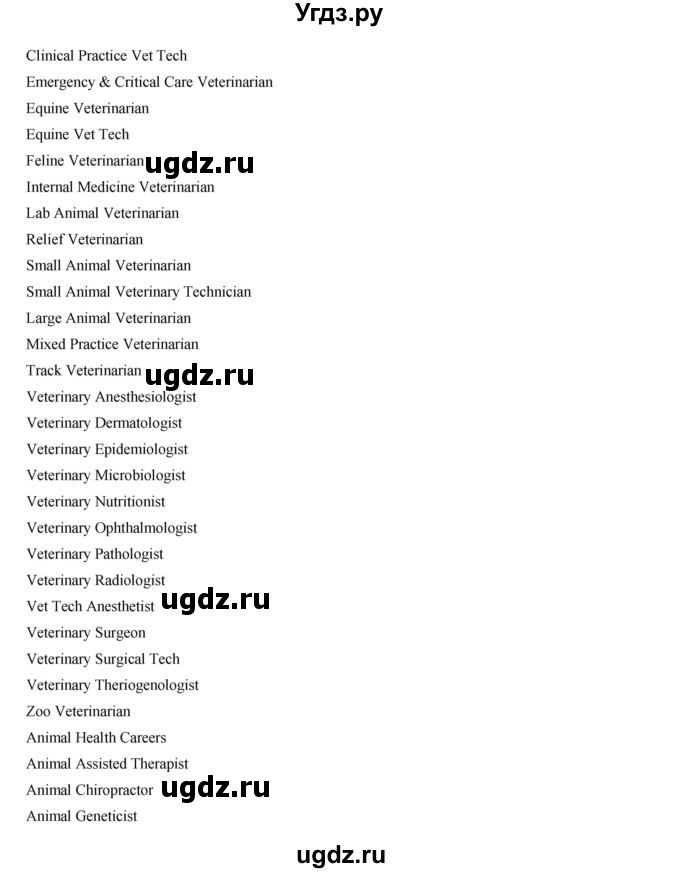 Угдз.ру

Clinical Practice Vet Tech
Emergency & Critical Care Veterinarian
Equine Veterinarian
Equine Vet Tech
Feline Veterinarian ugdz.ru
Internal Medicine Veterinarian
Lab Animal Veterinarian
Relief Veterinarian
Small Animal Veterinarian
Small Animal Veterinary Technician
Large Animal Veterinarian
Mixed Practice Veterinarian
Track Veterinarian ugdz.ru
Veterinary Anesthesiologist
Veterinary Dermatologist
Veterinary Epidemiologist
Veterinary Microbiologist
Veterinary Nutritionist
Veterinary Ophthalmologist
Veterinary Pathologist
Veterinary Radiologist
Vet Tech Anesthetist ugdz.ru
Veterinary Surgeon
Veterinary Surgical Tech
Veterinary Theriogenologist
Zoo Veterinarian
Animal Health Careers
Animal Assisted Therapist
Animal Chiropractor ugdz.ru
Animal Geneticist

ugdz.ru